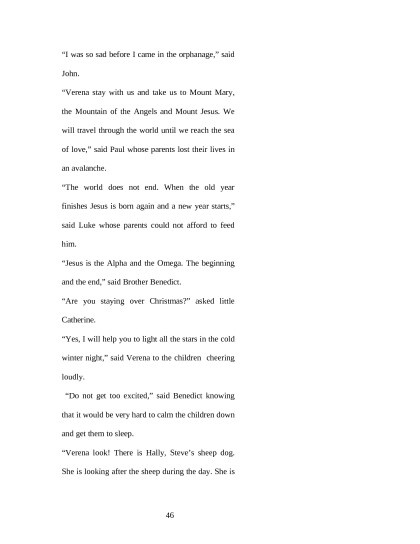 “I was so sad before I came in the orphanage,” said John.

“Verena stay with us and take us to Mount Mary, the Mountain of the Angels and Mount Jesus. We will travel through the world until we reach the sea of love,” said Paul whose parents lost their lives in an avalanche.

“The world does not end. When the old year finishes Jesus is born again and a new year starts,” said Luke whose parents could not afford to feed him.

“Jesus is the Alpha and the Omega. The beginning and the end,” said Brother Benedict.

“Are you staying over Christmas?” asked little Catherine.

“Yes, I will help you to light all the stars in the cold winter night,” said Verena to the children cheering loudly.

“Do not get too excited,” said Benedict knowing that it would be very hard to calm the children down and get them to sleep.

“Verena look! There is Hally, Steve’s sheep dog. She is looking after the sheep during the day. She is

46